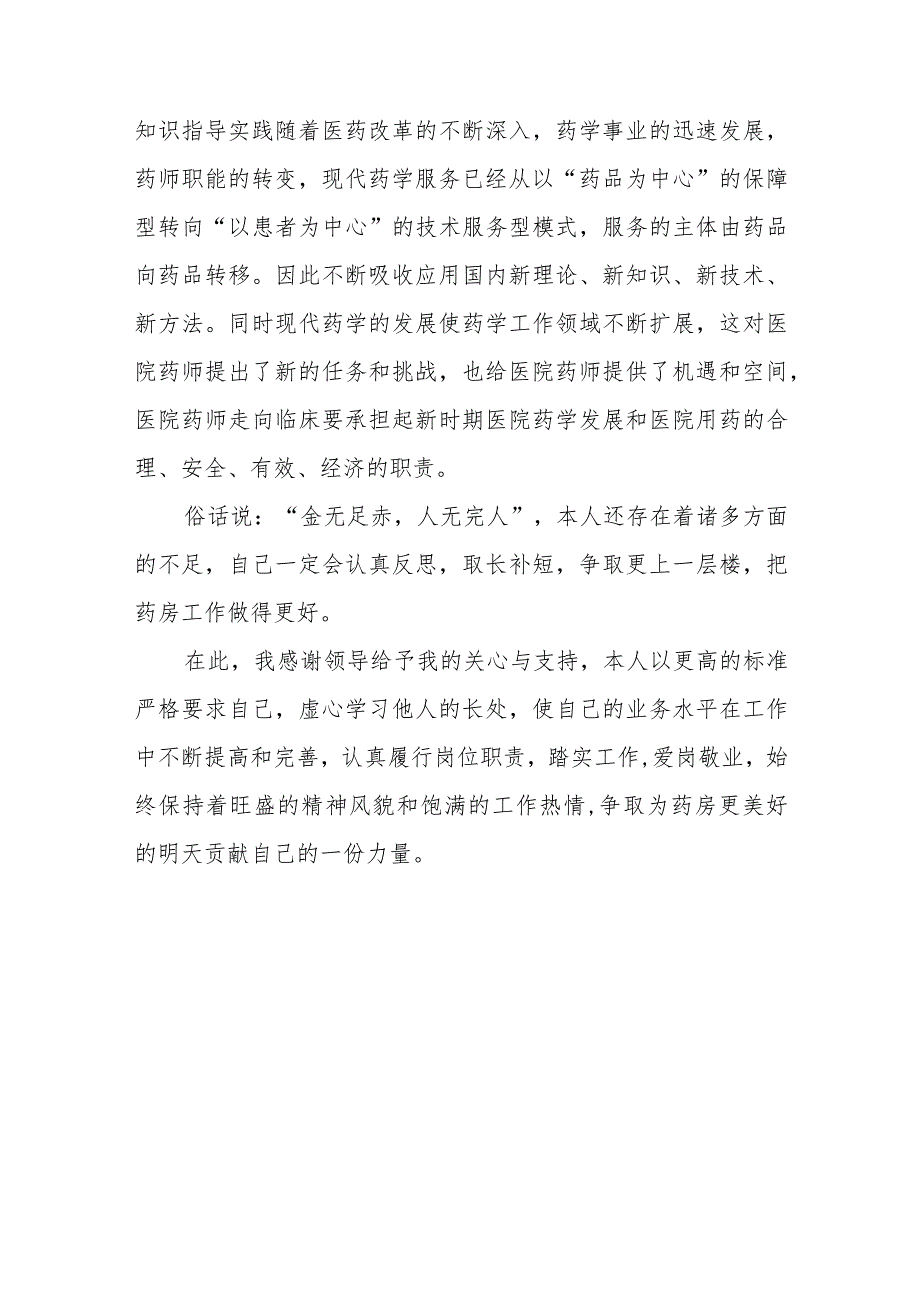 知识指导实践随着医药改革的不断深入，药学事业的迅速发展，药师职能的转变，现代药学服务已经从以“药品为中心”的保障型转向“以患者为中心”的技术服务型模式，服务的主体由药品向药品转移。因此不断吸收应用国内新理论、新知识、新技术、新方法。同时现代药学的发展使药学工作领域不断扩展，这对医院药师提出了新的任务和挑战，也给医院药师提供了机遇和空间，医院药师走向临床要承担起新时期医院药学发展和医院用药的合理、安全、有效、经济的职责。

俗话说：“金无足赤，人无完人”，本人还存在着诸多方面的不足，自己一定会认真反思，取长补短，争取更上一层楼，把药房工作做得更好。

在此，我感谢领导给予我的关心与支持，本人以更高的标准严格要求自己，虚心学习他人的长处，使自己的业务水平在工作中不断提高和完善，认真履行岗位职责，踏实工作，爱岗敬业，始终保持着旺盛的精神风貌和饱满的工作热情，争取为药房更美好的明天贡献自己的一份力量。